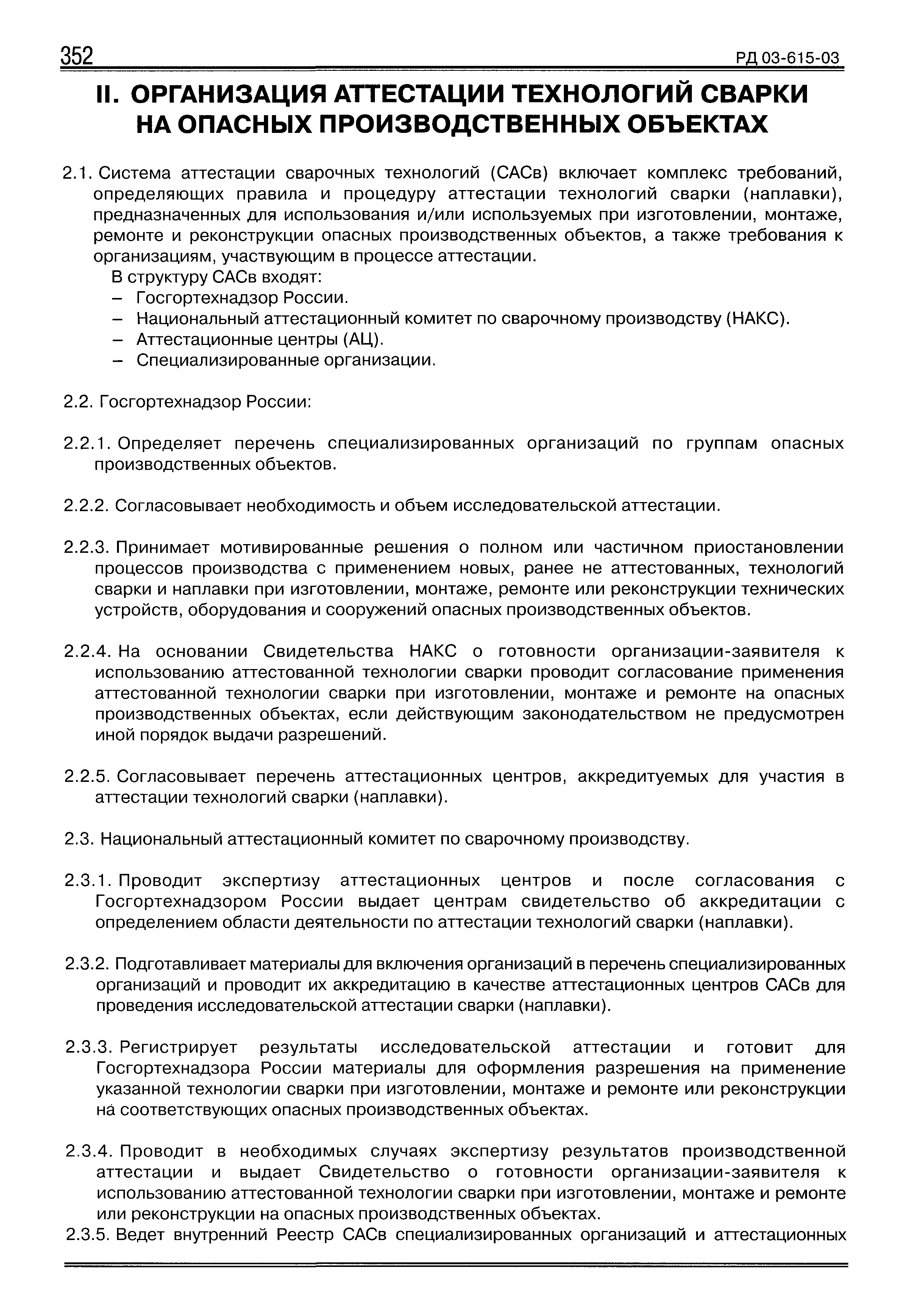 352 РД 03-615-03

II. ОРГАНИЗАЦИЯ АТТЕСТАЦИИ ТЕХНОЛОГИЙ СВАРКИ НА ОПАСНЫХ ПРОИЗВОДСТВЕННЫХ ОБЪЕКТАХ

2.1. Система аттестации сварочных технологий (САСв) включает комплекс требований, определяющих правила и процедуру аттестации технологий сварки (наплавки), предназначенных для использования и/или используемых при изготовлении, монтаже, ремонте и реконструкции опасных производственных объектов, а также требования к организациям, участвующим в процессе аттестации.

В структуру САСв входят:
– Госгортехнадзор России.
– Национальный аттестационный комитет по сварочному производству (НАКС).
– Аттестационные центры (АЦ).
– Специализированные организации.

2.2. Госгортехнадзор России:

2.2.1. Определяет перечень специализированных организаций по группам опасных производственных объектов.

2.2.2. Согласовывает необходимость и объем исследовательской аттестации.

2.2.3. Принимает мотивированные решения о полном или частичном приостановлении процессов производства с применением новых, ранее не аттестованных, технологий сварки и наплавки при изготовлении, монтаже, ремонте или реконструкции технических устройств, оборудования и сооружений опасных производственных объектов.

2.2.4. На основании Свидетельства НАКС о готовности организации-заявителя к использованию аттестованной технологии сварки проводит согласование применения аттестованной технологии сварки при изготовлении, монтаже и ремонте на опасных производственных объектах, если действующим законодательством не предусмотрен иной порядок выдачи разрешений.

2.2.5. Согласовывает перечень аттестационных центров, аккредитуемых для участия в аттестации технологий сварки (наплавки).

2.3. Национальный аттестационный комитет по сварочному производству.

2.3.1. Проводит экспертизу аттестационных центров и после согласования с Госгортехнадзором России выдает центрам свидетельство об аккредитации с определением области деятельности по аттестации технологий сварки (наплавки).

2.3.2. Подготавливает материалы для включения организаций в перечень специализированных организаций и проводит их аккредитацию в качестве аттестационных центров САСв для проведения исследовательской аттестации сварки (наплавки).

2.3.3. Регистрирует результаты исследовательской аттестации и готовит для Госгортехнадзора России материалы для оформления разрешения на применение указанной технологии сварки при изготовлении, монтаже и ремонте или реконструкции на соответствующих опасных производственных объектах.

2.3.4. Проводит в необходимых случаях экспертизу результатов производственной аттестации и выдает Свидетельство о готовности организации-заявителя к использованию аттестованной технологии сварки при изготовлении, монтаже и ремонте или реконструкции на опасных производственных объектах.

2.3.5. Ведет внутренний Реестр САСв специализированных организаций и аттестационных